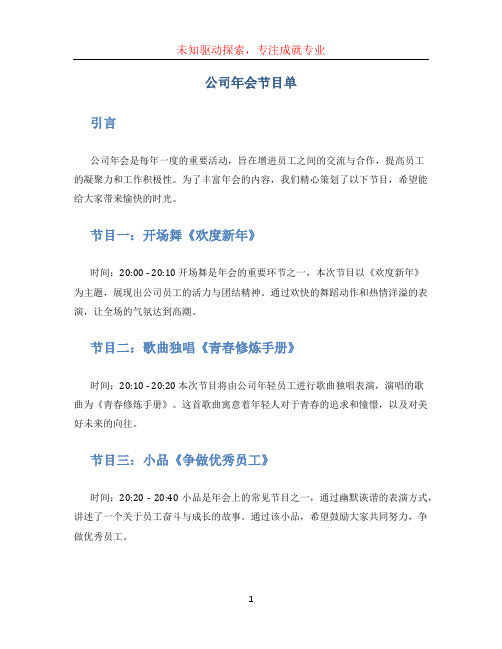 未知驱动探索，专注成就专业

公司年会节目单

引言

公司年会是每年一度的重要活动，旨在增进员工之间的交流与合作，提高员工的凝聚力和工作积极性。为了丰富年会的内容，我们精心策划了以下节目，希望能给大家带来愉快的时光。

节目一：开场舞《欢度新年》

时间：20:00 - 20:10 开场舞是年会的重要环节之一，本次节目以《欢度新年》为主题，展现出公司员工的活力与团结精神。通过欢快的舞蹈动作和热情洋溢的表演，让全场的气氛达到高潮。

节目二：歌曲独唱《青春修炼手册》

时间：20:10 - 20:20 本次节目将由公司年轻员工进行歌曲独唱表演，演唱的歌曲为《青春修炼手册》。这首歌曲寓意着年轻人对于青春的追求和憧憬，以及对美好未来的向往。

节目三：小品《争做优秀员工》

时间：20:20 - 20:40 小品是年会上的常见节目之一，通过幽默诙谐的表演方式，讲述了一个关于员工奋斗与成长的故事。通过该小品，希望鼓励大家共同努力，争做优秀员工。

1